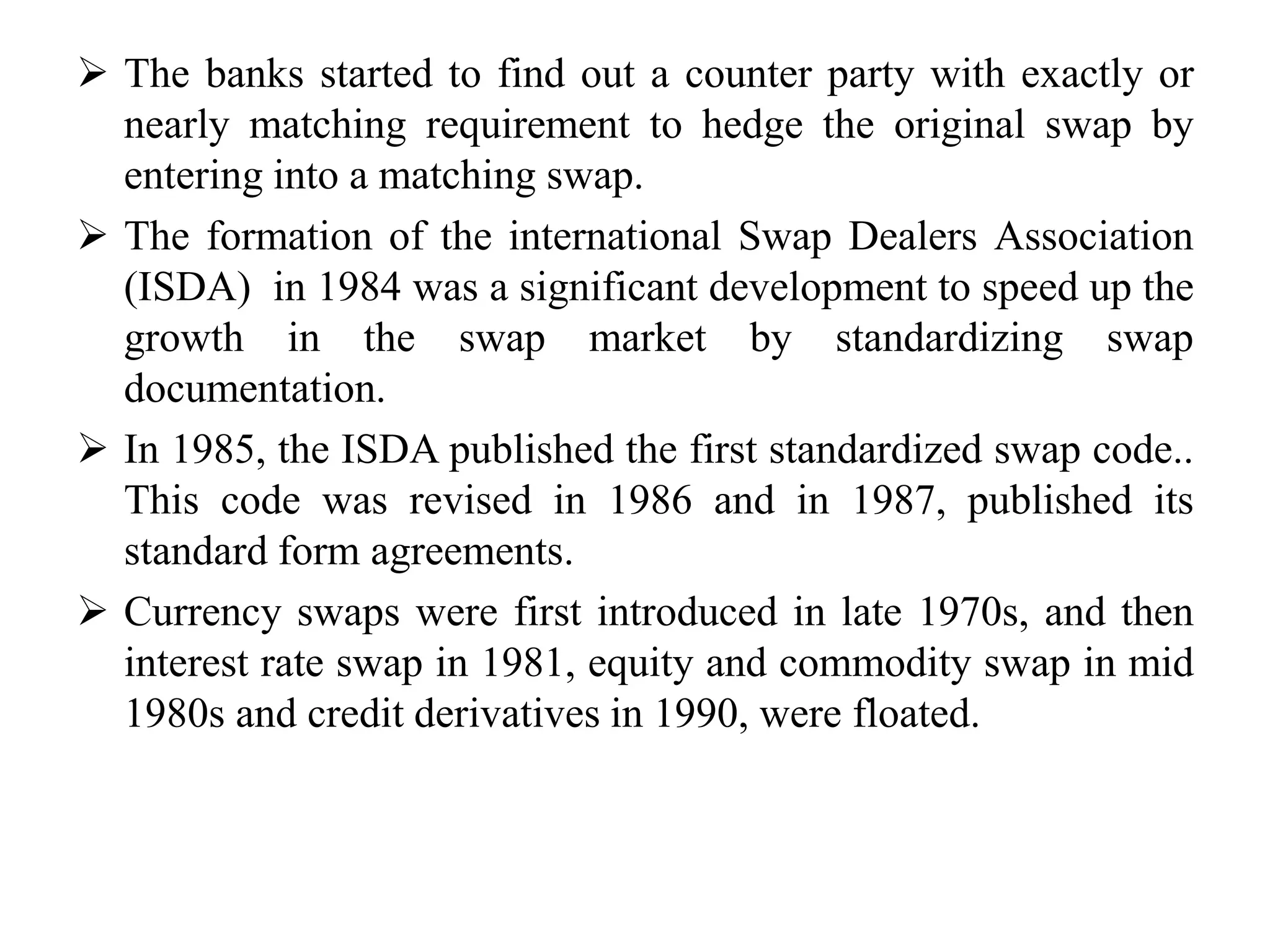 ➢ The banks started to find out a counter party with exactly or nearly matching requirement to hedge the original swap by entering into a matching swap.

➢ The formation of the international Swap Dealers Association (ISDA) in 1984 was a significant development to speed up the growth in the swap market by standardizing swap documentation.

➢ In 1985, the ISDA published the first standardized swap code.. This code was revised in 1986 and in 1987, published its standard form agreements.

➢ Currency swaps were first introduced in late 1970s, and then interest rate swap in 1981, equity and commodity swap in mid 1980s and credit derivatives in 1990, were floated.